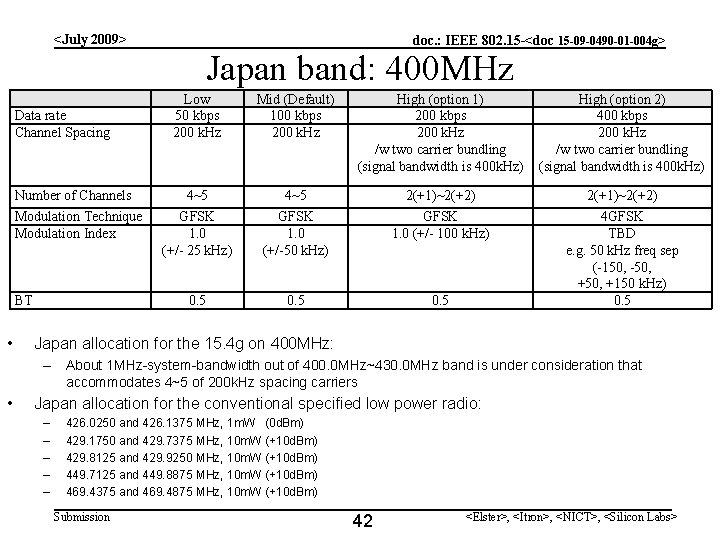 <July 2009>

doc.: IEEE 802.15-<doc 15-09-0490-01-004g>

Japan band: 400MHz

| | Low | Mid (Default) | High (option 1) | High (option 2) |
|---|---|---|---|---|
| Data rate | 50 kbps | 100 kbps | 200 kbps | 400 kbps |
| Channel Spacing | 200 kHz | 200 kHz | 200 kHz /w two carrier bundling (signal bandwidth is 400kHz) | 200 kHz /w two carrier bundling (signal bandwidth is 400kHz) |
| Number of Channels | 4~5 | 4~5 | 2(+1)~2(+2) | 2(+1)~2(+2) |
| Modulation Technique | GFSK | GFSK | GFSK | 4GFSK |
| Modulation Index | 1.0 (+/- 25 kHz) | 1.0 (+/-50 kHz) | 1.0 (+/- 100 kHz) | TBD e.g. 50 kHz freq sep (-150, -50, +50, +150 kHz) |
| BT | 0.5 | 0.5 | 0.5 | 0.5 |

• Japan allocation for the 15.4g on 400MHz:
– About 1MHz-system-bandwidth out of 400.0MHz~430.0MHz band is under consideration that accommodates 4~5 of 200kHz spacing carriers
• Japan allocation for the conventional specified low power radio:
– 426.0250 and 426.1375 MHz, 1mW (0dBm)
– 429.1750 and 429.7375 MHz, 10mW (+10dBm)
– 429.8125 and 429.9250 MHz, 10mW (+10dBm)
– 449.7125 and 449.8875 MHz, 10mW (+10dBm)
– 469.4375 and 469.4875 MHz, 10mW (+10dBm)

Submission

42

<Elster>, <Itron>, <NICT>, <Silicon Labs>